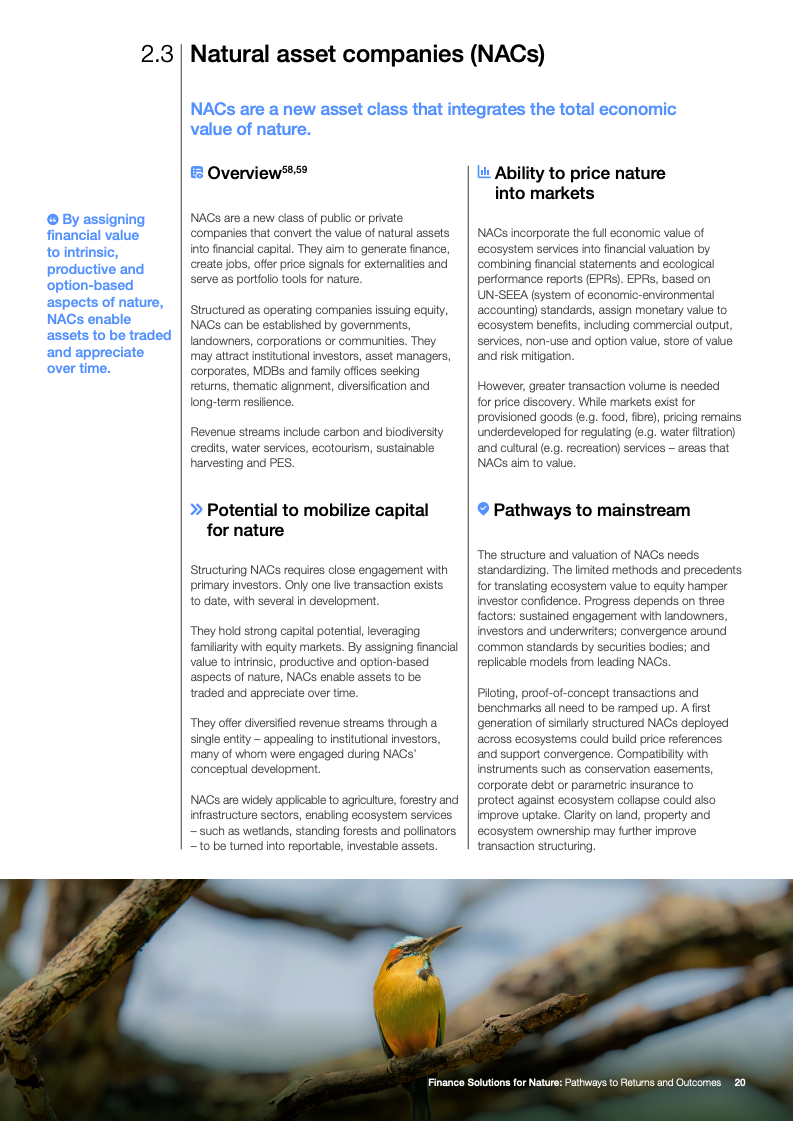 2.3 Natural asset companies (NACs)

NACs are a new asset class that integrates the total economic value of nature.

By assigning financial value to intrinsic, productive and option-based aspects of nature, NACs enable assets to be traded and appreciate over time.

Overview$^{58,59}$

NACs are a new class of public or private companies that convert the value of natural assets into financial capital. They aim to generate finance, create jobs, offer price signals for externalities and serve as portfolio tools for nature.

Structured as operating companies issuing equity, NACs can be established by governments, landowners, corporations or communities. They may attract institutional investors, asset managers, corporates, MDBs and family offices seeking returns, thematic alignment, diversification and long-term resilience.

Revenue streams include carbon and biodiversity credits, water services, ecotourism, sustainable harvesting and PES.

Potential to mobilize capital for nature

Structuring NACs requires close engagement with primary investors. Only one live transaction exists to date, with several in development.

They hold strong capital potential, leveraging familiarity with equity markets. By assigning financial value to intrinsic, productive and option-based aspects of nature, NACs enable assets to be traded and appreciate over time.

They offer diversified revenue streams through a single entity – appealing to institutional investors, many of whom were engaged during NACs' conceptual development.

NACs are widely applicable to agriculture, forestry and infrastructure sectors, enabling ecosystem services – such as wetlands, standing forests and pollinators – to be turned into reportable, investable assets.

Ability to price nature into markets

NACs incorporate the full economic value of ecosystem services into financial valuation by combining financial statements and ecological performance reports (EPRs). EPRs, based on UN-SEEA (system of economic-environmental accounting) standards, assign monetary value to ecosystem benefits, including commercial output, services, non-use and option value, store of value and risk mitigation.

However, greater transaction volume is needed for price discovery. While markets exist for provisioned goods (e.g. food, fibre), pricing remains underdeveloped for regulating (e.g. water filtration) and cultural (e.g. recreation) services – areas that NACs aim to value.

Pathways to mainstream

The structure and valuation of NACs needs standardizing. The limited methods and precedents for translating ecosystem value to equity hamper investor confidence. Progress depends on three factors: sustained engagement with landowners, investors and underwriters; convergence around common standards by securities bodies; and replicable models from leading NACs.

Piloting, proof-of-concept transactions and benchmarks all need to be ramped up. A first generation of similarly structured NACs deployed across ecosystems could build price references and support convergence. Compatibility with instruments such as conservation easements, corporate debt or parametric insurance to protect against ecosystem collapse could also improve uptake. Clarity on land, property and ecosystem ownership may further improve transaction structuring.

Finance Solutions for Nature: Pathways to Returns and Outcomes 20